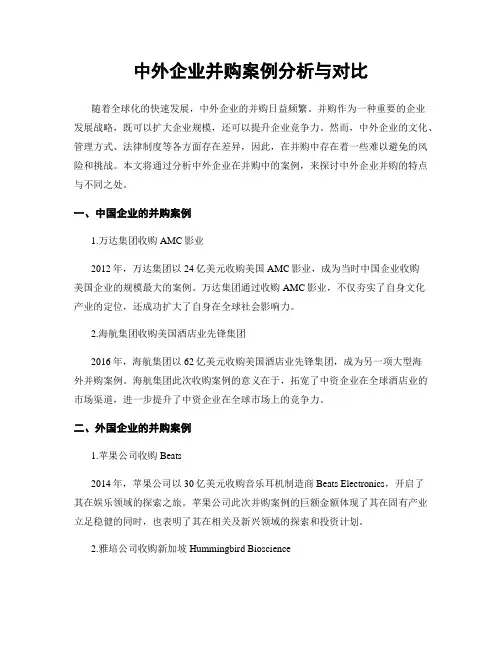 中外企业并购案例分析与对比

随着全球化的快速发展，中外企业的并购日益频繁。并购作为一种重要的企业发展战略，既可以扩大企业规模，还可以提升企业竞争力。然而，中外企业的文化、管理方式、法律制度等各方面存在差异，因此，在并购中存在着一些难以避免的风险和挑战。本文将通过分析中外企业在并购中的案例，来探讨中外企业并购的特点与不同之处。

一、中国企业的并购案例

1.万达集团收购 AMC 影业

2012 年，万达集团以 24 亿美元收购美国 AMC 影业，成为当时中国企业收购美国企业的规模最大的案例。万达集团通过收购 AMC 影业，不仅夯实了自身文化产业的定位，还成功扩大了自身在全球社会影响力。

2.海航集团收购美国酒店业先锋集团

2016 年，海航集团以 62 亿美元收购美国酒店业先锋集团，成为另一项大型海外并购案例。海航集团此次收购案例的意义在于，拓宽了中资企业在全球酒店业的市场渠道，进一步提升了中资企业在全球市场上的竞争力。

二、外国企业的并购案例

1.苹果公司收购 Beats

2014 年，苹果公司以 30 亿美元收购音乐耳机制造商 Beats Electronics，开启了其在娱乐领域的探索之旅。苹果公司此次并购案例的巨额金额体现了其在固有产业立足稳健的同时，也表明了其在相关及新兴领域的探索和投资计划。

2.雅培公司收购新加坡 Hummingbird Bioscience